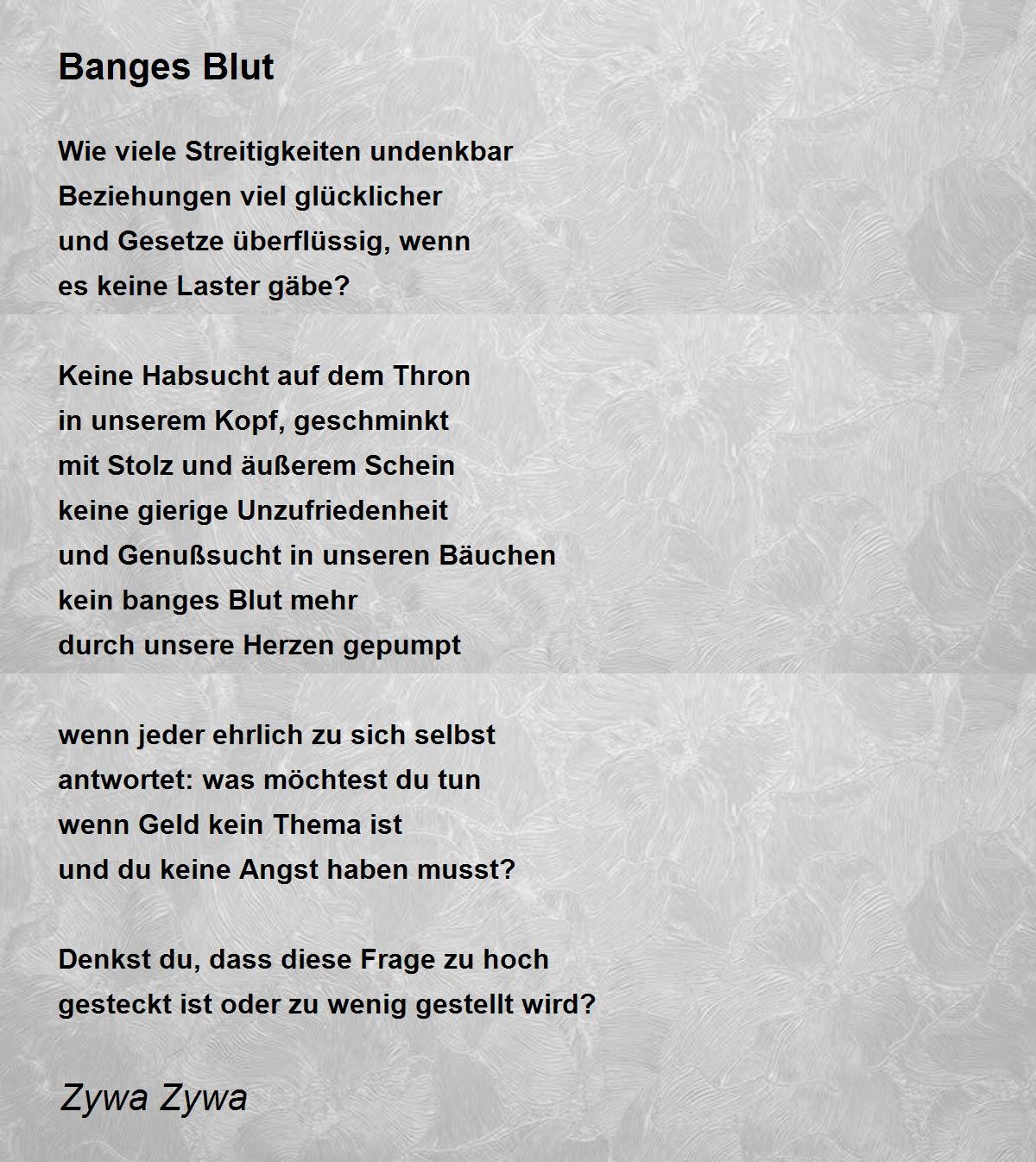 Banges Blut

Wie viele Streitigkeiten undenkbar
Beziehungen viel glücklicher
und Gesetze überflüssig, wenn
es keine Laster gäbe?

Keine Habsucht auf dem Thron
in unserem Kopf, geschminkt
mit Stolz und äußerem Schein
keine gierige Unzufriedenheit
und Genußsucht in unseren Bäuchen
kein banges Blut mehr
durch unsere Herzen gepumpt

wenn jeder ehrlich zu sich selbst
antwortet: was möchtest du tun
wenn Geld kein Thema ist
und du keine Angst haben musst?

Denkst du, dass diese Frage zu hoch
gesteckt ist oder zu wenig gestellt wird?

Zywa Zywa